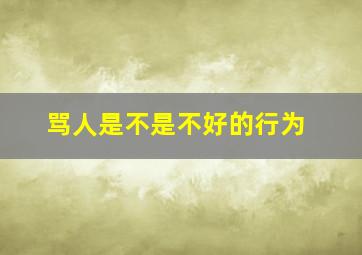 骂人是不是不好的行为